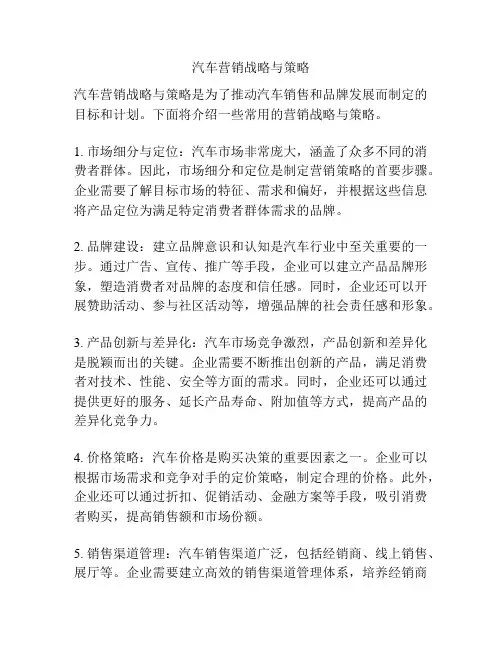 汽车营销战略与策略

汽车营销战略与策略是为了推动汽车销售和品牌发展而制定的目标和计划。下面将介绍一些常用的营销战略与策略。

1. 市场细分与定位：汽车市场非常庞大，涵盖了众多不同的消费者群体。因此，市场细分和定位是制定营销策略的首要步骤。企业需要了解目标市场的特征、需求和偏好，并根据这些信息将产品定位为满足特定消费者群体需求的品牌。

2. 品牌建设：建立品牌意识和认知是汽车行业中至关重要的一步。通过广告、宣传、推广等手段，企业可以建立产品品牌形象，塑造消费者对品牌的态度和信任感。同时，企业还可以开展赞助活动、参与社区活动等，增强品牌的社会责任感和形象。

3. 产品创新与差异化：汽车市场竞争激烈，产品创新和差异化是脱颖而出的关键。企业需要不断推出创新的产品，满足消费者对技术、性能、安全等方面的需求。同时，企业还可以通过提供更好的服务、延长产品寿命、附加值等方式，提高产品的差异化竞争力。

4. 价格策略：汽车价格是购买决策的重要因素之一。企业可以根据市场需求和竞争对手的定价策略，制定合理的价格。此外，企业还可以通过折扣、促销活动、金融方案等手段，吸引消费者购买，提高销售额和市场份额。

5. 销售渠道管理：汽车销售渠道广泛，包括经销商、线上销售、展厅等。企业需要建立高效的销售渠道管理体系，培养经销商